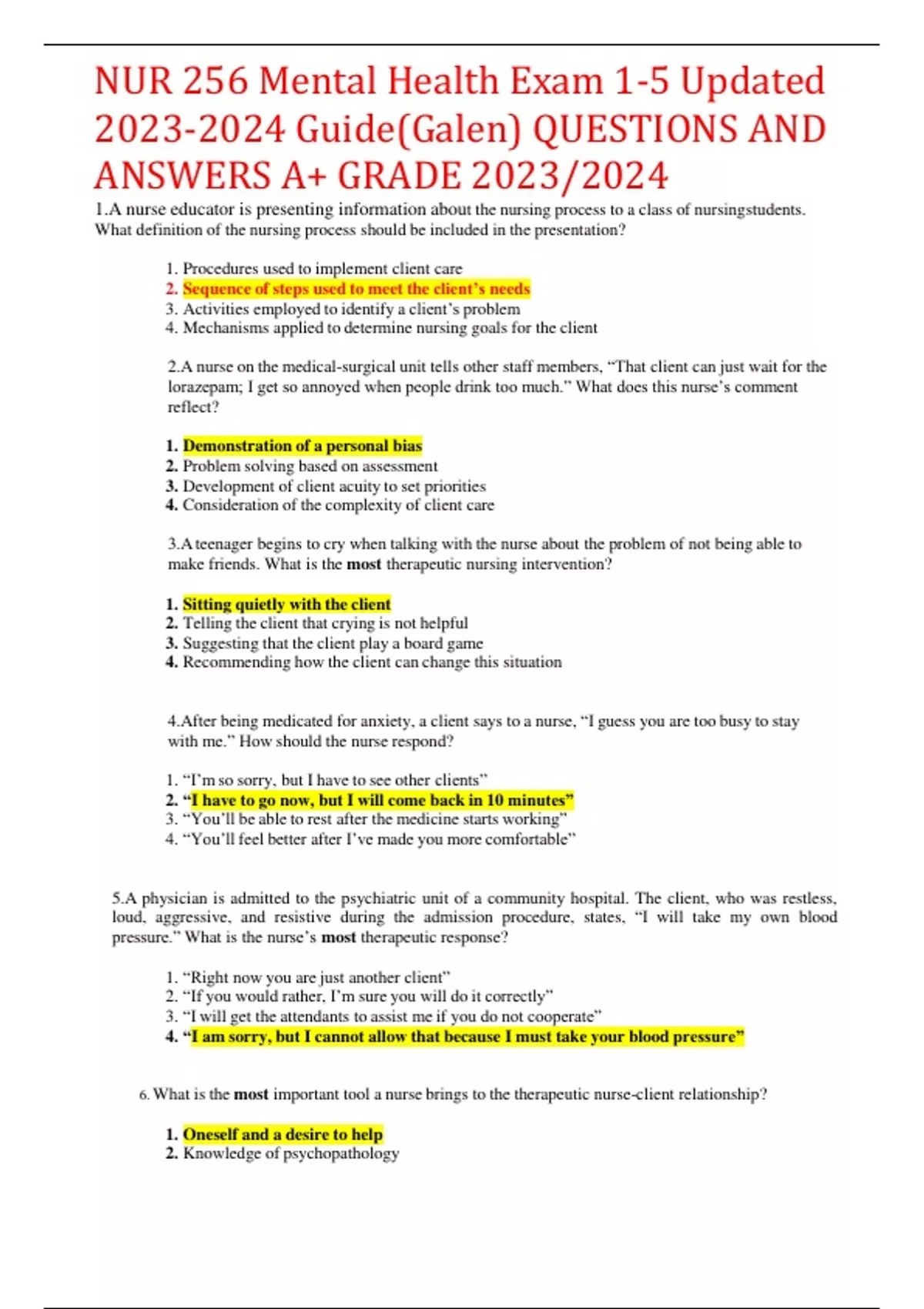 NUR 256 Mental Health Exam 1-5 Updated 2023-2024 Guide(Galen) QUESTIONS AND ANSWERS A+ GRADE 2023/2024

1.A nurse educator is presenting information about the nursing process to a class of nursingstudents. What definition of the nursing process should be included in the presentation?

1. Procedures used to implement client care
2. Sequence of steps used to meet the client's needs
3. Activities employed to identify a client's problem
4. Mechanisms applied to determine nursing goals for the client

2.A nurse on the medical-surgical unit tells other staff members, "That client can just wait for the lorazepam; I get so annoyed when people drink too much." What does this nurse's comment reflect?

1. Demonstration of a personal bias
2. Problem solving based on assessment
3. Development of client acuity to set priorities
4. Consideration of the complexity of client care

3.A teenager begins to cry when talking with the nurse about the problem of not being able to make friends. What is the most therapeutic nursing intervention?

1. Sitting quietly with the client
2. Telling the client that crying is not helpful
3. Suggesting that the client play a board game
4. Recommending how the client can change this situation

4.After being medicated for anxiety, a client says to a nurse, "I guess you are too busy to stay with me." How should the nurse respond?

1. "I'm so sorry, but I have to see other clients"
2. "I have to go now, but I will come back in 10 minutes"
3. "You'll be able to rest after the medicine starts working"
4. "You'll feel better after I've made you more comfortable"

5.A physician is admitted to the psychiatric unit of a community hospital. The client, who was restless, loud, aggressive, and resistive during the admission procedure, states, "I will take my own blood pressure." What is the nurse's most therapeutic response?

1. "Right now you are just another client"
2. "If you would rather, I'm sure you will do it correctly"
3. "I will get the attendants to assist me if you do not cooperate"
4. "I am sorry, but I cannot allow that because I must take your blood pressure"

6. What is the most important tool a nurse brings to the therapeutic nurse-client relationship?

1. Oneself and a desire to help
2. Knowledge of psychopathology